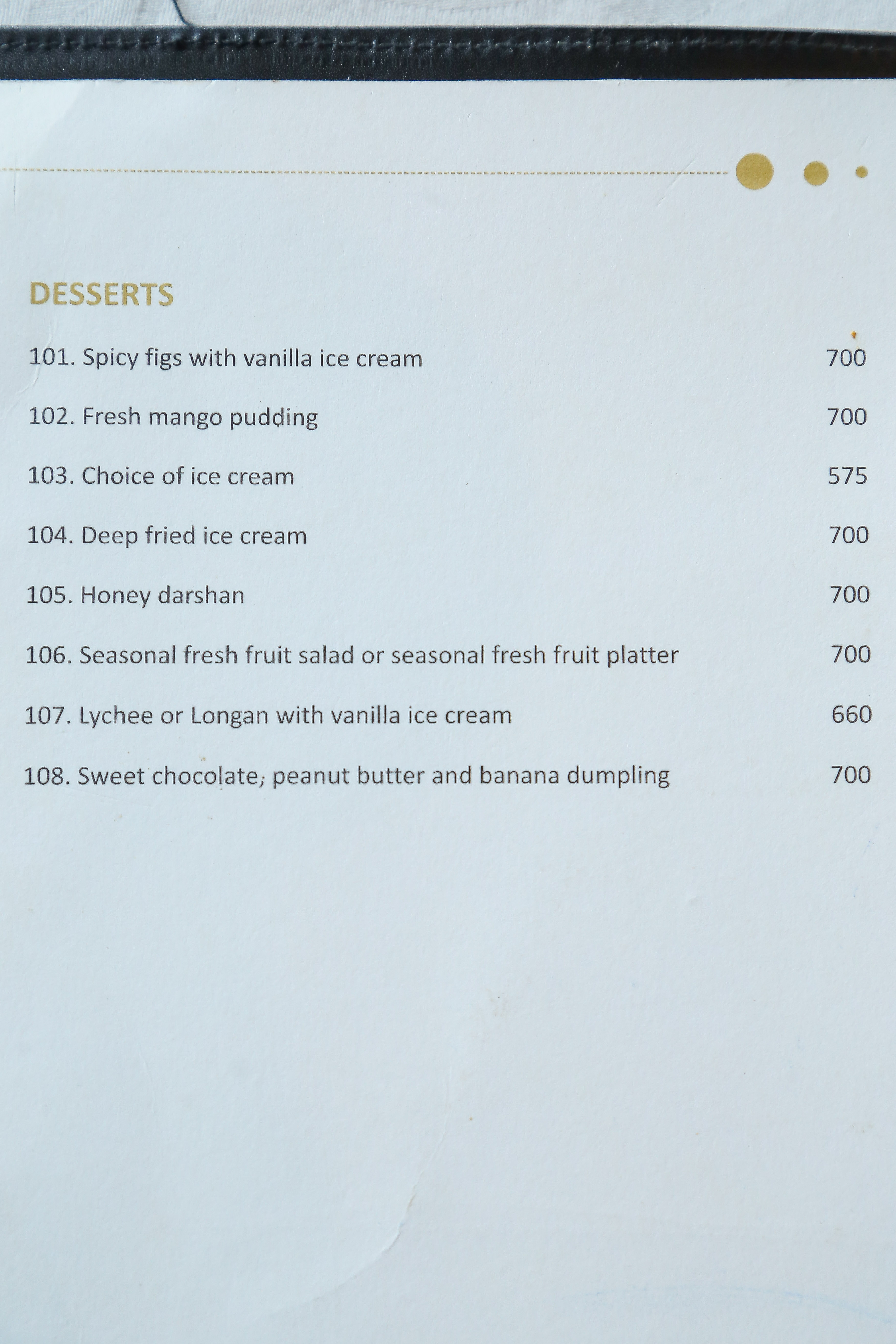 DESSERTS

101. Spicy figs with vanilla ice cream 700

102. Fresh mango pudding 700

103. Choice of ice cream 575

104. Deep fried ice cream 700

105. Honey darshan 700

106. Seasonal fresh fruit salad or seasonal fresh fruit platter 700

107. Lychee or Longan with vanilla ice cream 660

108. Sweet chocolate, peanut butter and banana dumpling 700